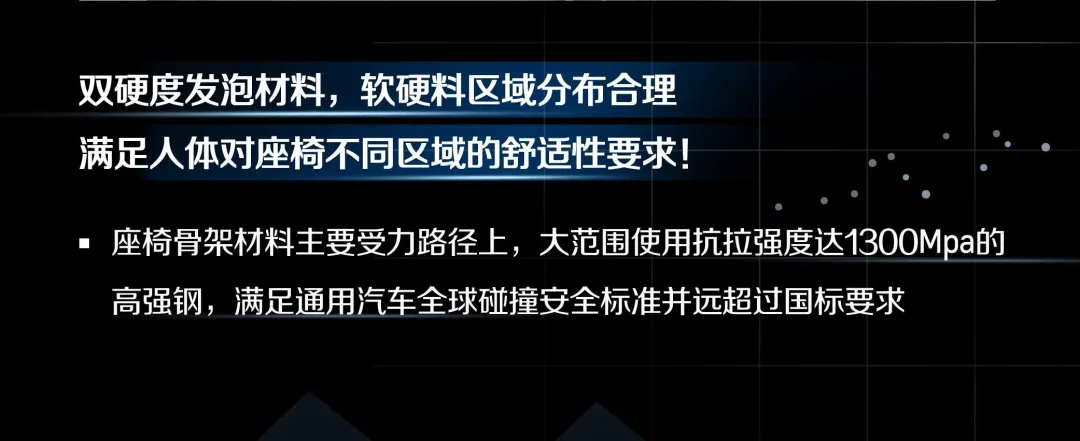 双硬度发泡材料，软硬料区域分布合理
满足人体对座椅不同区域的舒适性要求！

▪ 座椅骨架材料主要受力路径上，大范围使用抗拉强度达1300Mpa的高强钢，满足通用汽车全球碰撞安全标准并远超过国标要求